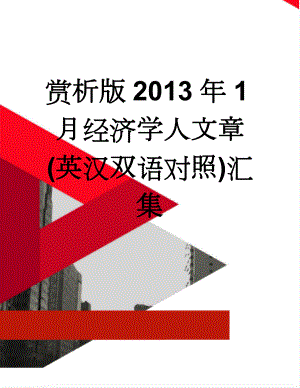 赏析版 2013 年 1 月经济学人文章(英汉双语对照)汇集